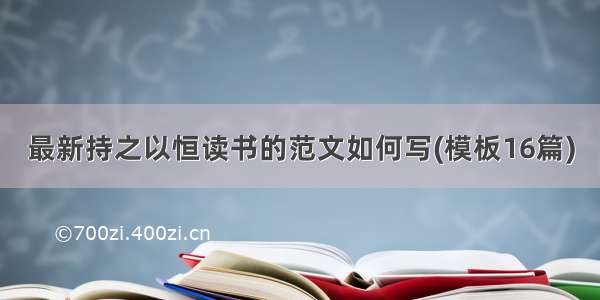 最新持之以恒读书的范文如何写(模板16篇)

©700zi.400zi.cn